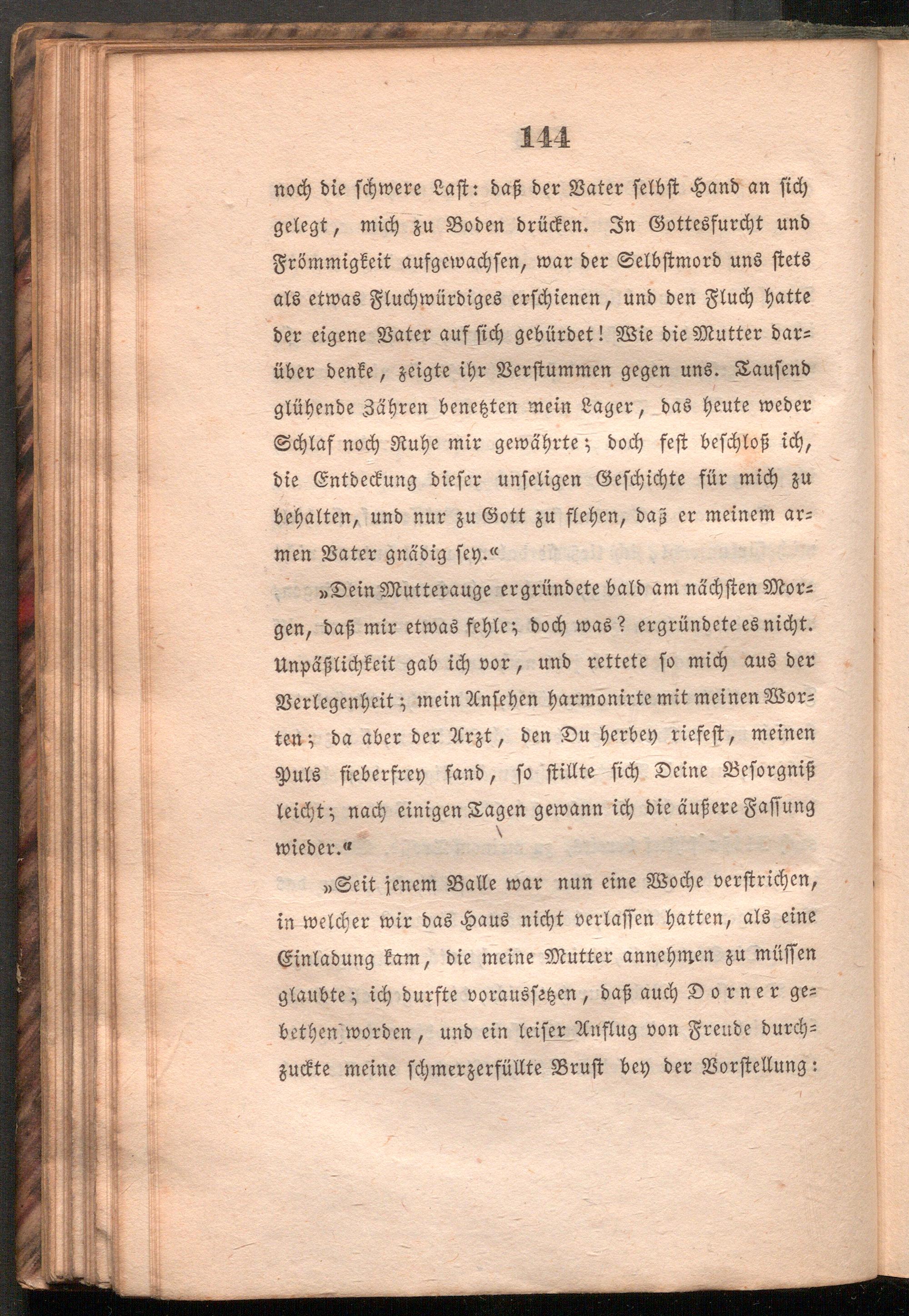 144

noch die schwere Last: daß der Vater selbst Hand an sich gelegt, mich zu Boden drücken. In Gottesfurcht und Frömmigkeit aufgewachsen, war der Selbstmord uns stets als etwas Fluchwürdiges erschienen, und den Fluch hatte der eigene Vater auf sich gebürdet! Wie die Mutter darüber denke, zeigte ihr Verstummen gegen uns. Tausend glühende Zähren benetzten mein Lager, das heute weder Schlaf noch Ruhe mir gewährte; doch fest beschloß ich, die Entdeckung dieser unseligen Geschichte für mich zu behalten, und nur zu Gott zu flehen, daß er meinem armen Vater gnädig sey.«

»Dein Mutterauge ergründete bald am nächsten Morgen, daß mir etwas fehle; doch was? ergründete es nicht. Unpäßlichkeit gab ich vor, und rettete so mich aus der Verlegenheit; mein Ansehen harmonirte mit meinen Worten; da aber der Arzt, den Du herbey riefest, meinen Puls fieberfrey fand, so stillte sich Deine Besorgniß leicht; nach einigen Tagen gewann ich die äußere Fassung wieder.«

»Seit jenem Balle war nun eine Woche verstrichen, in welcher wir das Haus nicht verlassen hatten, als eine Einladung kam, die meine Mutter annehmen zu müssen glaubte; ich durfte voraussetzen, daß auch Dorner gebethen worden, und ein leiser Anflug von Freude durchzuckte meine schmerzerfüllte Brust bey der Vorstellung: